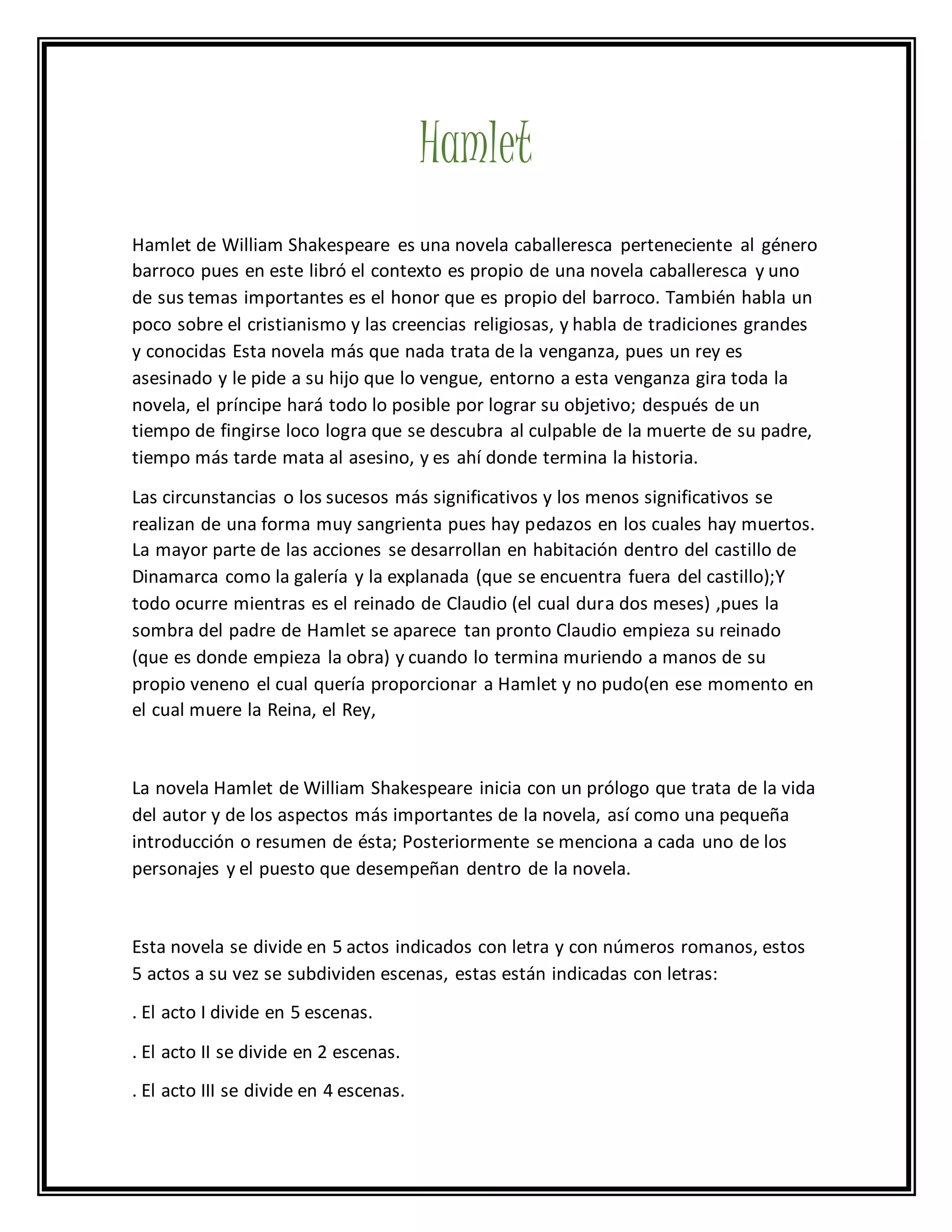 Hamlet

Hamlet de William Shakespeare es una novela caballeresca perteneciente al género barroco pues en este libró el contexto es propio de una novela caballeresca y uno de sus temas importantes es el honor que es propio del barroco. También habla un poco sobre el cristianismo y las creencias religiosas, y habla de tradiciones grandes y conocidas Esta novela más que nada trata de la venganza, pues un rey es asesinado y le pide a su hijo que lo vengue, entorno a esta venganza gira toda la novela, el príncipe hará todo lo posible por lograr su objetivo; después de un tiempo de fingirse loco logra que se descubra al culpable de la muerte de su padre, tiempo más tarde mata al asesino, y es ahí donde termina la historia.

Las circunstancias o los sucesos más significativos y los menos significativos se realizan de una forma muy sangrienta pues hay pedazos en los cuales hay muertos. La mayor parte de las acciones se desarrollan en habitación dentro del castillo de Dinamarca como la galería y la explanada (que se encuentra fuera del castillo);Y todo ocurre mientras es el reinado de Claudio (el cual dura dos meses) ,pues la sombra del padre de Hamlet se aparece tan pronto Claudio empieza su reinado (que es donde empieza la obra) y cuando lo termina muriendo a manos de su propio veneno el cual quería proporcionar a Hamlet y no pudo(en ese momento en el cual muere la Reina, el Rey,

La novela Hamlet de William Shakespeare inicia con un prólogo que trata de la vida del autor y de los aspectos más importantes de la novela, así como una pequeña introducción o resumen de ésta; Posteriormente se menciona a cada uno de los personajes y el puesto que desempeñan dentro de la novela.

Esta novela se divide en 5 actos indicados con letra y con números romanos, estos 5 actos a su vez se subdividen escenas, estas están indicadas con letras:

. El acto I divide en 5 escenas.

. El acto II se divide en 2 escenas.

. El acto III se divide en 4 escenas.